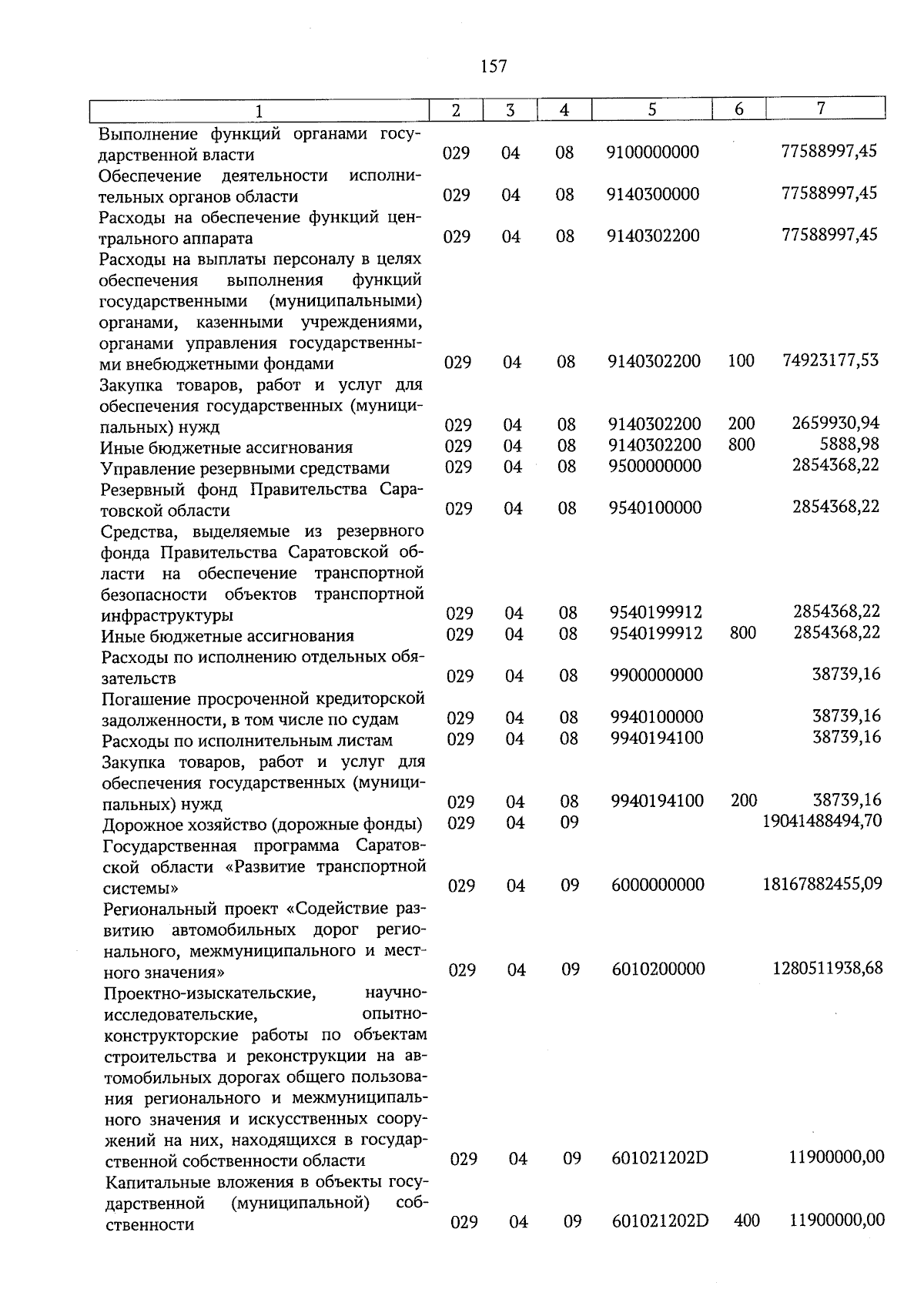 157

| 1 | 2 | 3 | 4 | 5 | 6 | 7 |
|---|---|---|---|---|---|---|
| Выполнение функций органами государственной власти | 029 | 04 | 08 | 9100000000 |  | 77588997,45 |
| Обеспечение деятельности исполнительных органов области | 029 | 04 | 08 | 9140300000 |  | 77588997,45 |
| Расходы на обеспечение функций центрального аппарата | 029 | 04 | 08 | 9140302200 |  | 77588997,45 |
| Расходы на выплаты персоналу в целях обеспечения выполнения функций государственными (муниципальными) органами, казенными учреждениями, органами управления государственными внебюджетными фондами | 029 | 04 | 08 | 9140302200 | 100 | 74923177,53 |
| Закупка товаров, работ и услуг для обеспечения государственных (муниципальных) нужд | 029 | 04 | 08 | 9140302200 | 200 | 2659930,94 |
| Иные бюджетные ассигнования | 029 | 04 | 08 | 9140302200 | 800 | 5888,98 |
| Управление резервными средствами | 029 | 04 | 08 | 9500000000 |  | 2854368,22 |
| Резервный фонд Правительства Саратовской области | 029 | 04 | 08 | 9540100000 |  | 2854368,22 |
| Средства, выделяемые из резервного фонда Правительства Саратовской области на обеспечение транспортной безопасности объектов транспортной инфраструктуры | 029 | 04 | 08 | 9540199912 |  | 2854368,22 |
| Иные бюджетные ассигнования | 029 | 04 | 08 | 9540199912 | 800 | 2854368,22 |
| Расходы по исполнению отдельных обязательств | 029 | 04 | 08 | 9900000000 |  | 38739,16 |
| Погашение просроченной кредиторской задолженности, в том числе по судам | 029 | 04 | 08 | 9940100000 |  | 38739,16 |
| Расходы по исполнительным листам | 029 | 04 | 08 | 9940194100 |  | 38739,16 |
| Закупка товаров, работ и услуг для обеспечения государственных (муниципальных) нужд | 029 | 04 | 08 | 9940194100 | 200 | 38739,16 |
| Дорожное хозяйство (дорожные фонды) | 029 | 04 | 09 |  |  | 19041488494,70 |
| Государственная программа Саратовской области «Развитие транспортной системы» | 029 | 04 | 09 | 6000000000 |  | 18167882455,09 |
| Региональный проект «Содействие развитию автомобильных дорог регионального, межмуниципального и местного значения» | 029 | 04 | 09 | 6010200000 |  | 1280511938,68 |
| Проектно-изыскательские, научно-исследовательские, опытно-конструкторские работы по объектам строительства и реконструкции на автомобильных дорогах общего пользования регионального и межмуниципального значения и искусственных сооружений на них, находящихся в государственной собственности области | 029 | 04 | 09 | 601021202D |  | 11900000,00 |
| Капитальные вложения в объекты государственной (муниципальной) собственности | 029 | 04 | 09 | 601021202D | 400 | 11900000,00 |